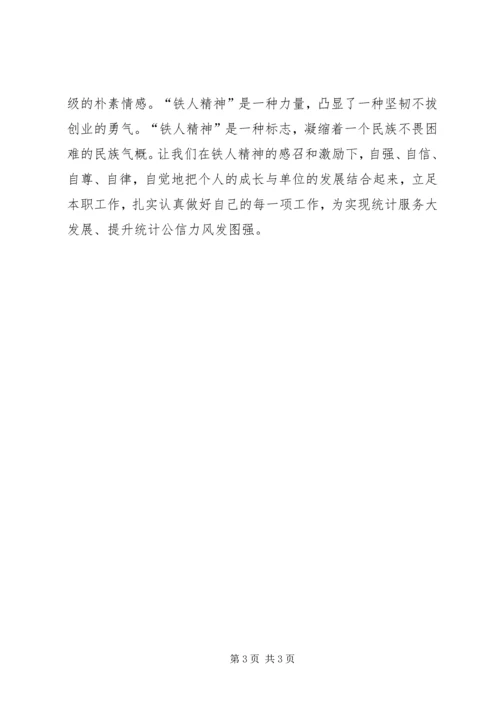 级的朴素情感。“铁人精神”是一种力量，凸显了一种坚韧不拔创业的勇气。“铁人精神”是一种标志，凝缩着一个民族不畏困难的民族气概。让我们在铁人精神的感召和激励下，自强、自信、自尊、自律，自觉地把个人的成长与单位的发展结合起来，立足本职工作，扎实认真做好自己的每一项工作，为实现统计服务大发展、提升统计公信力风发图强。

第3页 共3页